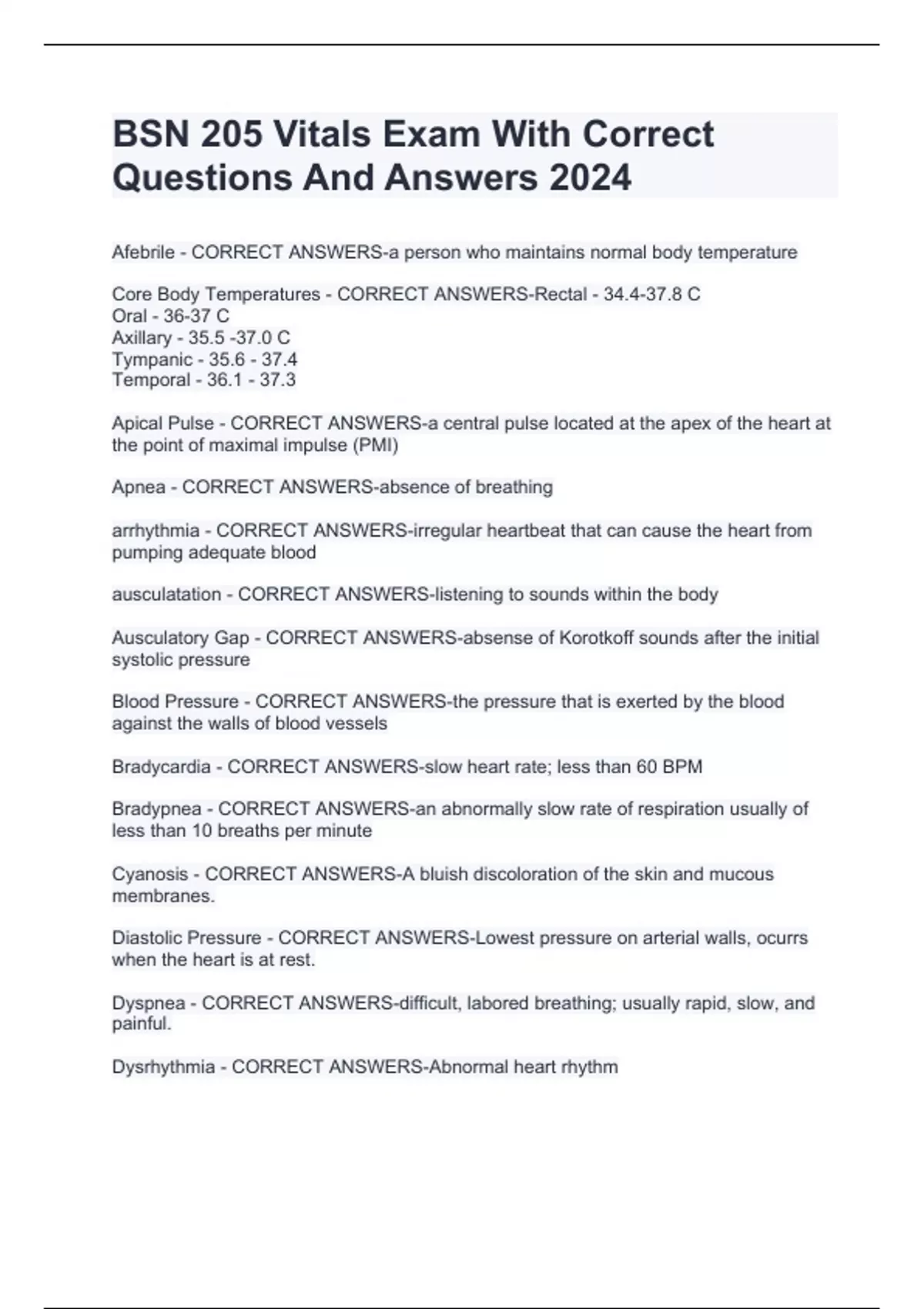 BSN 205 Vitals Exam With Correct Questions And Answers 2024

Afebrile - CORRECT ANSWERS-a person who maintains normal body temperature

Core Body Temperatures - CORRECT ANSWERS-Rectal - 34.4-37.8 C
Oral - 36-37 C
Axillary - 35.5 -37.0 C
Tympanic - 35.6 - 37.4
Temporal - 36.1 - 37.3

Apical Pulse - CORRECT ANSWERS-a central pulse located at the apex of the heart at the point of maximal impulse (PMI)

Apnea - CORRECT ANSWERS-absence of breathing

arrhythmia - CORRECT ANSWERS-irregular heartbeat that can cause the heart from pumping adequate blood

ausculatation - CORRECT ANSWERS-listening to sounds within the body

Ausculatory Gap - CORRECT ANSWERS-absense of Korotkoff sounds after the initial systolic pressure

Blood Pressure - CORRECT ANSWERS-the pressure that is exerted by the blood against the walls of blood vessels

Bradycardia - CORRECT ANSWERS-slow heart rate; less than 60 BPM

Bradypnea - CORRECT ANSWERS-an abnormally slow rate of respiration usually of less than 10 breaths per minute

Cyanosis - CORRECT ANSWERS-A bluish discoloration of the skin and mucous membranes.

Diastolic Pressure - CORRECT ANSWERS-Lowest pressure on arterial walls, ocurrs when the heart is at rest.

Dyspnea - CORRECT ANSWERS-difficult, labored breathing; usually rapid, slow, and painful.

Dysrhythmia - CORRECT ANSWERS-Abnormal heart rhythm